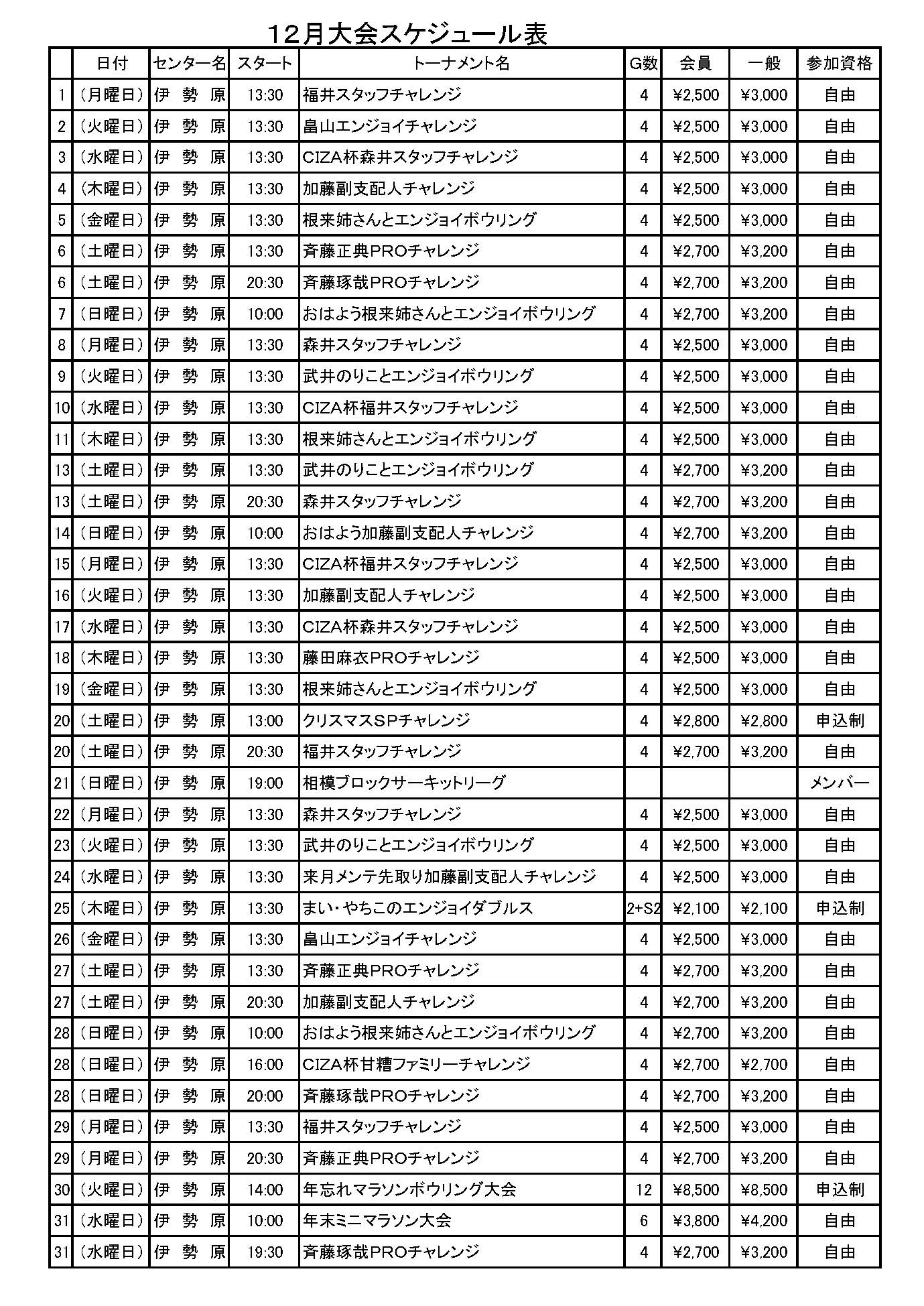 12月大会スケジュール表

| | 日付 | センター名 | スタート | トーナメント名 | G数 | 会員 | 一般 | 参加資格 |
|---|---|---|---|---|---|---|---|---|
| 1 | （月曜日） | 伊　勢　原 | 13:30 | 福井スタッフチャレンジ | 4 | ¥2,500 | ¥3,000 | 自由 |
| 2 | （火曜日） | 伊　勢　原 | 13:30 | 畠山エンジョイチャレンジ | 4 | ¥2,500 | ¥3,000 | 自由 |
| 3 | （水曜日） | 伊　勢　原 | 13:30 | CIZA杯森井スタッフチャレンジ | 4 | ¥2,500 | ¥3,000 | 自由 |
| 4 | （木曜日） | 伊　勢　原 | 13:30 | 加藤副支配人チャレンジ | 4 | ¥2,500 | ¥3,000 | 自由 |
| 5 | （金曜日） | 伊　勢　原 | 13:30 | 根来姉さんとエンジョイボウリング | 4 | ¥2,500 | ¥3,000 | 自由 |
| 6 | （土曜日） | 伊　勢　原 | 13:30 | 斉藤正典PROチャレンジ | 4 | ¥2,700 | ¥3,200 | 自由 |
| 6 | （土曜日） | 伊　勢　原 | 20:30 | 斉藤琢哉PROチャレンジ | 4 | ¥2,700 | ¥3,200 | 自由 |
| 7 | （日曜日） | 伊　勢　原 | 10:00 | おはよう根来姉さんとエンジョイボウリング | 4 | ¥2,700 | ¥3,200 | 自由 |
| 8 | （月曜日） | 伊　勢　原 | 13:30 | 森井スタッフチャレンジ | 4 | ¥2,500 | ¥3,000 | 自由 |
| 9 | （火曜日） | 伊　勢　原 | 13:30 | 武井のりことエンジョイボウリング | 4 | ¥2,500 | ¥3,000 | 自由 |
| 10 | （水曜日） | 伊　勢　原 | 13:30 | CIZA杯福井スタッフチャレンジ | 4 | ¥2,500 | ¥3,000 | 自由 |
| 11 | （木曜日） | 伊　勢　原 | 13:30 | 根来姉さんとエンジョイボウリング | 4 | ¥2,500 | ¥3,000 | 自由 |
| 13 | （土曜日） | 伊　勢　原 | 13:30 | 武井のりことエンジョイボウリング | 4 | ¥2,700 | ¥3,200 | 自由 |
| 13 | （土曜日） | 伊　勢　原 | 20:30 | 森井スタッフチャレンジ | 4 | ¥2,700 | ¥3,200 | 自由 |
| 14 | （日曜日） | 伊　勢　原 | 10:00 | おはよう加藤副支配人チャレンジ | 4 | ¥2,700 | ¥3,200 | 自由 |
| 15 | （月曜日） | 伊　勢　原 | 13:30 | CIZA杯福井スタッフチャレンジ | 4 | ¥2,500 | ¥3,000 | 自由 |
| 16 | （火曜日） | 伊　勢　原 | 13:30 | 加藤副支配人チャレンジ | 4 | ¥2,500 | ¥3,000 | 自由 |
| 17 | （水曜日） | 伊　勢　原 | 13:30 | CIZA杯森井スタッフチャレンジ | 4 | ¥2,500 | ¥3,000 | 自由 |
| 18 | （木曜日） | 伊　勢　原 | 13:30 | 藤田麻衣PROチャレンジ | 4 | ¥2,500 | ¥3,000 | 自由 |
| 19 | （金曜日） | 伊　勢　原 | 13:30 | 根来姉さんとエンジョイボウリング | 4 | ¥2,500 | ¥3,000 | 自由 |
| 20 | （土曜日） | 伊　勢　原 | 13:00 | クリスマスSPチャレンジ | 4 | ¥2,800 | ¥2,800 | 申込制 |
| 20 | （土曜日） | 伊　勢　原 | 20:30 | 福井スタッフチャレンジ | 4 | ¥2,700 | ¥3,200 | 自由 |
| 21 | （日曜日） | 伊　勢　原 | 19:00 | 相模ブロックサーキットリーグ | | | | メンバー |
| 22 | （月曜日） | 伊　勢　原 | 13:30 | 森井スタッフチャレンジ | 4 | ¥2,500 | ¥3,000 | 自由 |
| 23 | （火曜日） | 伊　勢　原 | 13:30 | 武井のりことエンジョイボウリング | 4 | ¥2,500 | ¥3,000 | 自由 |
| 24 | （水曜日） | 伊　勢　原 | 13:30 | 来月メンテ先取り加藤副支配人チャレンジ | 4 | ¥2,500 | ¥3,000 | 自由 |
| 25 | （木曜日） | 伊　勢　原 | 13:30 | まい・やちこのエンジョイダブルス | 2+S2 | ¥2,100 | ¥2,100 | 申込制 |
| 26 | （金曜日） | 伊　勢　原 | 13:30 | 畠山エンジョイチャレンジ | 4 | ¥2,500 | ¥3,000 | 自由 |
| 27 | （土曜日） | 伊　勢　原 | 13:30 | 斉藤正典PROチャレンジ | 4 | ¥2,700 | ¥3,200 | 自由 |
| 27 | （土曜日） | 伊　勢　原 | 20:30 | 加藤副支配人チャレンジ | 4 | ¥2,700 | ¥3,200 | 自由 |
| 28 | （日曜日） | 伊　勢　原 | 10:00 | おはよう根来姉さんとエンジョイボウリング | 4 | ¥2,700 | ¥3,200 | 自由 |
| 28 | （日曜日） | 伊　勢　原 | 16:00 | CIZA杯甘糟ファミリーチャレンジ | 4 | ¥2,700 | ¥2,700 | 自由 |
| 28 | （日曜日） | 伊　勢　原 | 20:00 | 斉藤琢哉PROチャレンジ | 4 | ¥2,700 | ¥3,200 | 自由 |
| 29 | （月曜日） | 伊　勢　原 | 13:30 | 福井スタッフチャレンジ | 4 | ¥2,500 | ¥3,000 | 自由 |
| 29 | （月曜日） | 伊　勢　原 | 20:30 | 斉藤正典PROチャレンジ | 4 | ¥2,700 | ¥3,200 | 自由 |
| 30 | （火曜日） | 伊　勢　原 | 14:00 | 年忘れマラソンボウリング大会 | 12 | ¥8,500 | ¥8,500 | 申込制 |
| 31 | （水曜日） | 伊　勢　原 | 10:00 | 年末ミニマラソン大会 | 6 | ¥3,800 | ¥4,200 | 自由 |
| 31 | （水曜日） | 伊　勢　原 | 19:30 | 斉藤琢哉PROチャレンジ | 4 | ¥2,700 | ¥3,200 | 自由 |